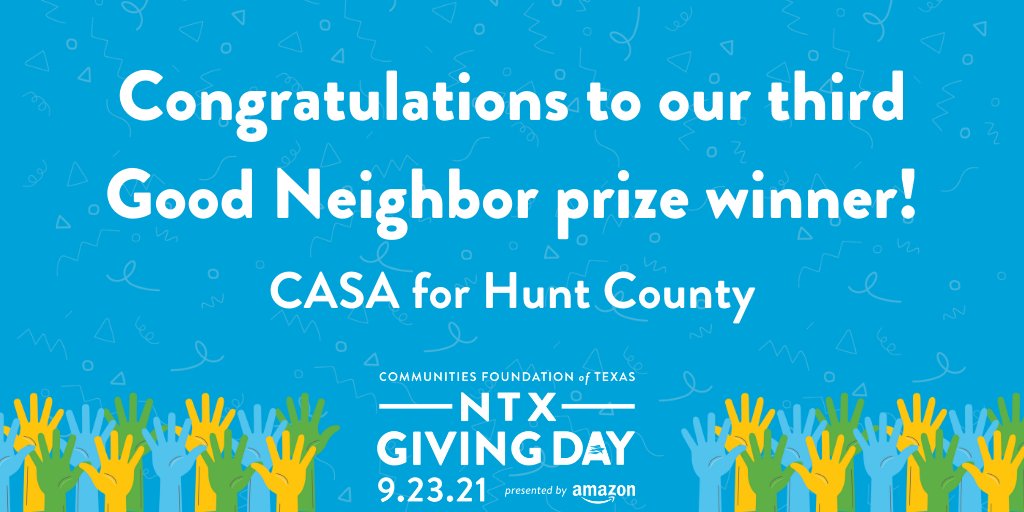 Congratulations to our third Good Neighbor prize winner!

CASA for Hunt County

COMMUNITIES FOUNDATION of TEXAS

NTX

GIVING DAY

9.23.21 presented by amazon